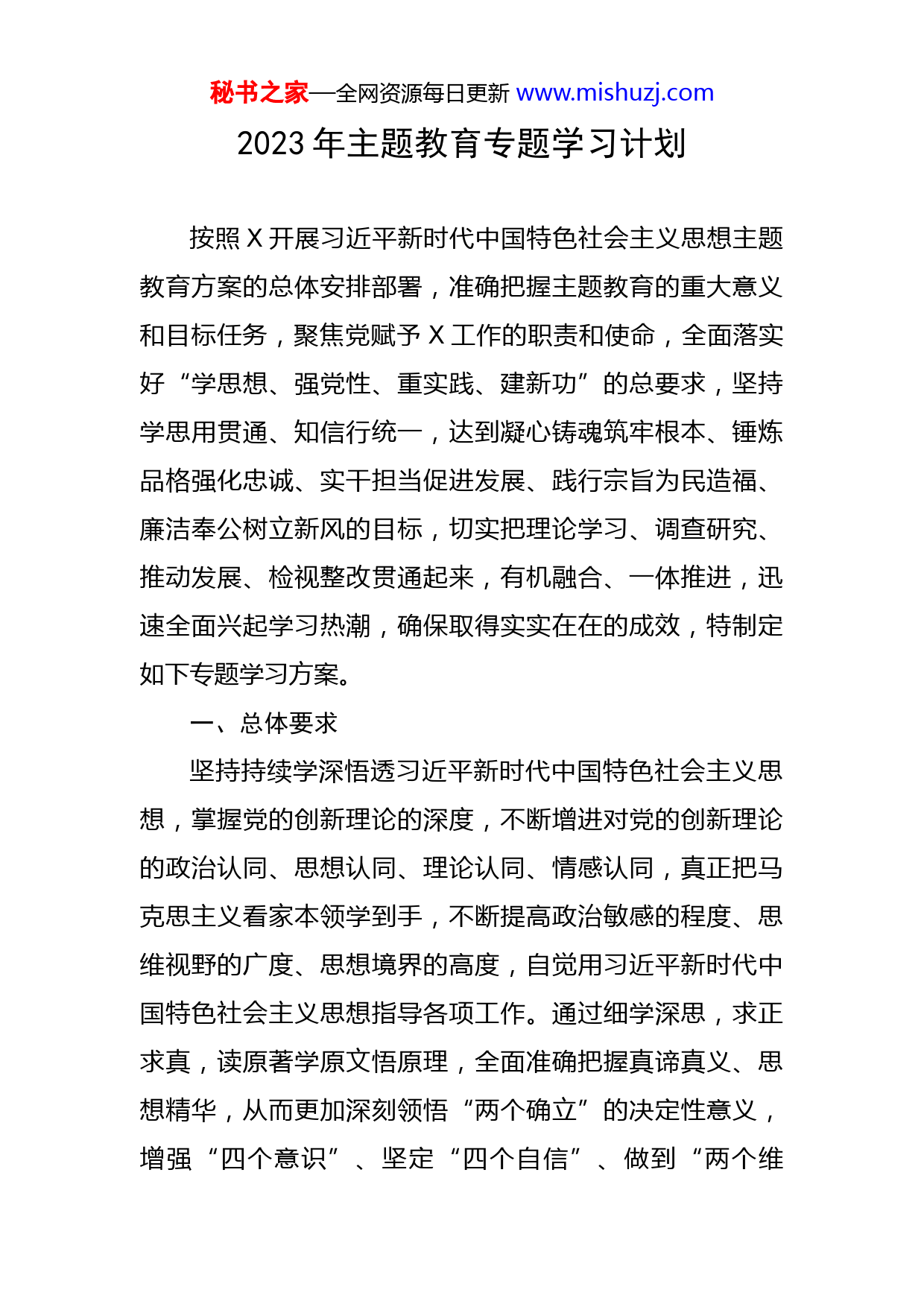 秘书之家—全网资源每日更新 www.mishuzj.com

2023 年主题教育专题学习计划

按照 X 开展习近平新时代中国特色社会主义思想主题教育方案的总体安排部署，准确把握主题教育的重大意义和目标任务，聚焦党赋予 X 工作的职责和使命，全面落实好“学思想、强党性、重实践、建新功”的总要求，坚持学思用贯通、知信行统一，达到凝心铸魂筑牢根本、锤炼品格强化忠诚、实干担当促进发展、践行宗旨为民造福、廉洁奉公树立新风的目标，切实把理论学习、调查研究、推动发展、检视整改贯通起来，有机融合、一体推进，迅速全面兴起学习热潮，确保取得实实在在的成效，特制定如下专题学习方案。

一、总体要求

坚持持续学深悟透习近平新时代中国特色社会主义思想，掌握党的创新理论的深度，不断增进对党的创新理论的政治认同、思想认同、理论认同、情感认同，真正把马克思主义看家本领学到手，不断提高政治敏感的程度、思维视野的广度、思想境界的高度，自觉用习近平新时代中国特色社会主义思想指导各项工作。通过细学深思，求正求真，读原著学原文悟原理，全面准确把握真谛真义、思想精华，从而更加深刻领悟“两个确立”的决定性意义，增强“四个意识”、坚定“四个自信”、做到“两个维